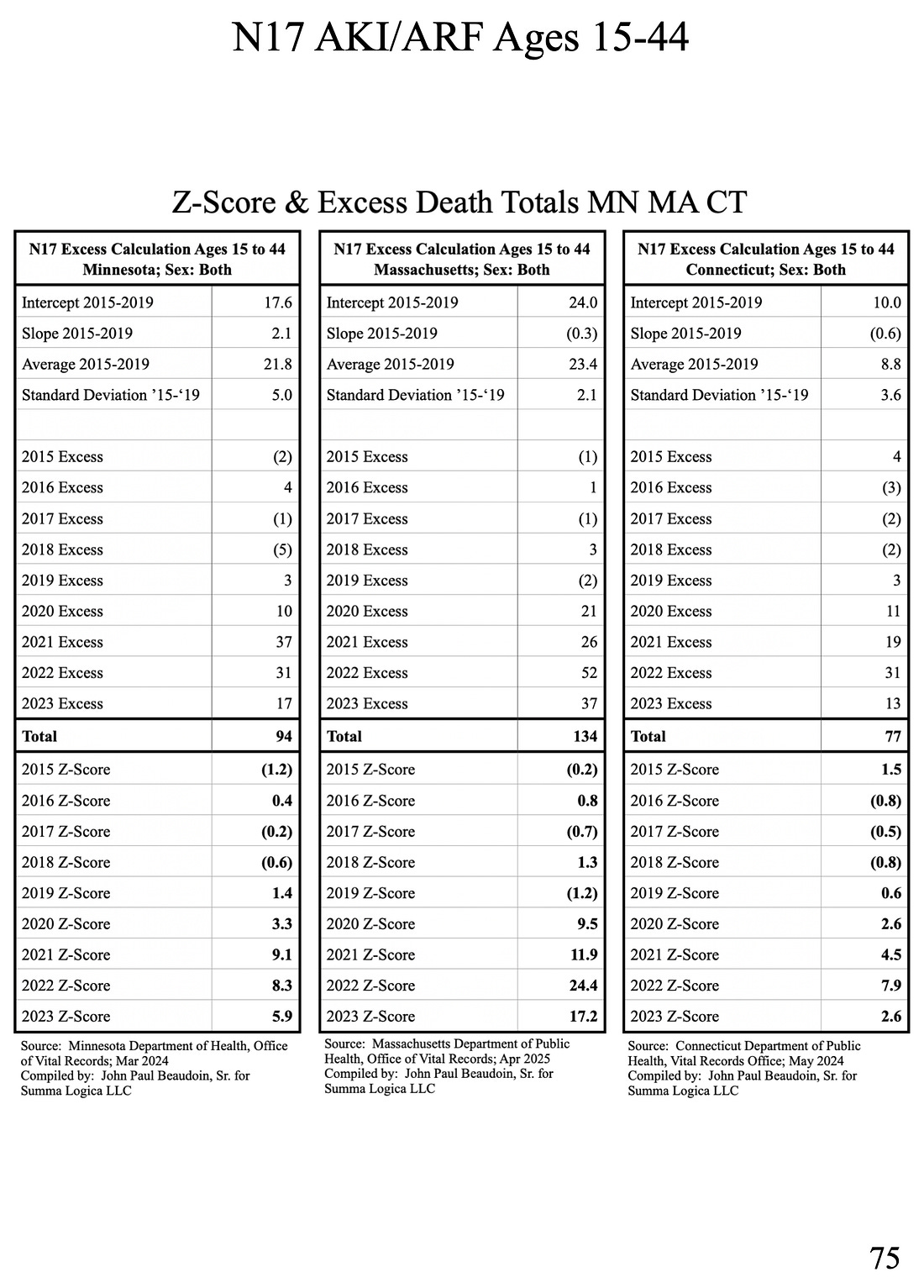 N17 AKI/ARF Ages 15-44

Z-Score & Excess Death Totals MN MA CT

| N17 Excess Calculation Ages 15 to 44 Minnesota; Sex: Both | |
|---|---|
| Intercept 2015-2019 | 17.6 |
| Slope 2015-2019 | 2.1 |
| Average 2015-2019 | 21.8 |
| Standard Deviation ’15-‘19 | 5.0 |
| | |
| 2015 Excess | (2) |
| 2016 Excess | 4 |
| 2017 Excess | (1) |
| 2018 Excess | (5) |
| 2019 Excess | 3 |
| 2020 Excess | 10 |
| 2021 Excess | 37 |
| 2022 Excess | 31 |
| 2023 Excess | 17 |
| Total | 94 |
| 2015 Z-Score | (1.2) |
| 2016 Z-Score | 0.4 |
| 2017 Z-Score | (0.2) |
| 2018 Z-Score | (0.6) |
| 2019 Z-Score | 1.4 |
| 2020 Z-Score | 3.3 |
| 2021 Z-Score | 9.1 |
| 2022 Z-Score | 8.3 |
| 2023 Z-Score | 5.9 |

Source: Minnesota Department of Health, Office of Vital Records; Mar 2024
Compiled by: John Paul Beaudoin, Sr. for Summa Logica LLC

| N17 Excess Calculation Ages 15 to 44 Massachusetts; Sex: Both | |
|---|---|
| Intercept 2015-2019 | 24.0 |
| Slope 2015-2019 | (0.3) |
| Average 2015-2019 | 23.4 |
| Standard Deviation ’15-‘19 | 2.1 |
| | |
| 2015 Excess | (1) |
| 2016 Excess | 1 |
| 2017 Excess | (1) |
| 2018 Excess | 3 |
| 2019 Excess | (2) |
| 2020 Excess | 21 |
| 2021 Excess | 26 |
| 2022 Excess | 52 |
| 2023 Excess | 37 |
| Total | 134 |
| 2015 Z-Score | (0.2) |
| 2016 Z-Score | 0.8 |
| 2017 Z-Score | (0.7) |
| 2018 Z-Score | 1.3 |
| 2019 Z-Score | (1.2) |
| 2020 Z-Score | 9.5 |
| 2021 Z-Score | 11.9 |
| 2022 Z-Score | 24.4 |
| 2023 Z-Score | 17.2 |

Source: Massachusetts Department of Public Health, Office of Vital Records; Apr 2025
Compiled by: John Paul Beaudoin, Sr. for Summa Logica LLC

| N17 Excess Calculation Ages 15 to 44 Connecticut; Sex: Both | |
|---|---|
| Intercept 2015-2019 | 10.0 |
| Slope 2015-2019 | (0.6) |
| Average 2015-2019 | 8.8 |
| Standard Deviation ’15-‘19 | 3.6 |
| | |
| 2015 Excess | 4 |
| 2016 Excess | (3) |
| 2017 Excess | (2) |
| 2018 Excess | (2) |
| 2019 Excess | 3 |
| 2020 Excess | 11 |
| 2021 Excess | 19 |
| 2022 Excess | 31 |
| 2023 Excess | 13 |
| Total | 77 |
| 2015 Z-Score | 1.5 |
| 2016 Z-Score | (0.8) |
| 2017 Z-Score | (0.5) |
| 2018 Z-Score | (0.8) |
| 2019 Z-Score | 0.6 |
| 2020 Z-Score | 2.6 |
| 2021 Z-Score | 4.5 |
| 2022 Z-Score | 7.9 |
| 2023 Z-Score | 2.6 |

Source: Connecticut Department of Public Health, Vital Records Office; May 2024
Compiled by: John Paul Beaudoin, Sr. for Summa Logica LLC

75